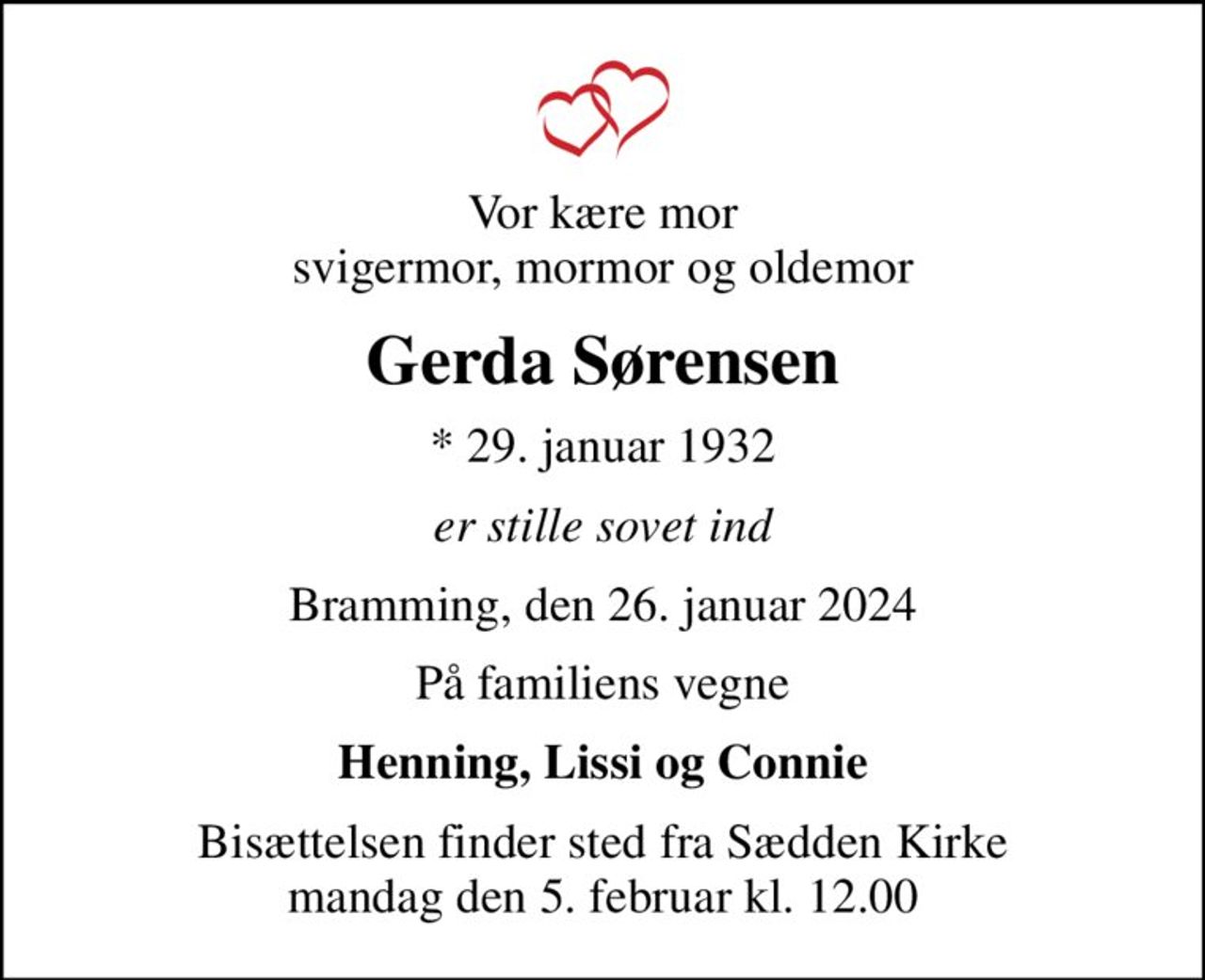 Vor kære mor
svigermor, mormor og oldemor

Gerda Sørensen

* 29. januar 1932

er stille sovet ind

Bramming, den 26. januar 2024

På familiens vegne

Henning, Lissi og Connie

Bisættelsen finder sted fra Sædden Kirke
mandag den 5. februar kl. 12.00